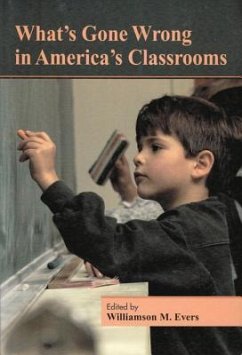 What's Gone Wrong in America's Classrooms

Edited by
Williamson M. Evers